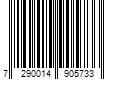 7 290014 905733